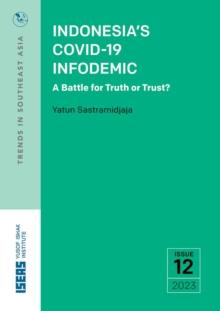 TRENDS IN SOUTHEAST ASIA

INDONESIA'S COVID-19 INFODEMIC

A Battle for Truth or Trust?

Yatun Sastramidjaja

ISEAS YUSOF ISHAK INSTITUTE

ISSUE
12
2023